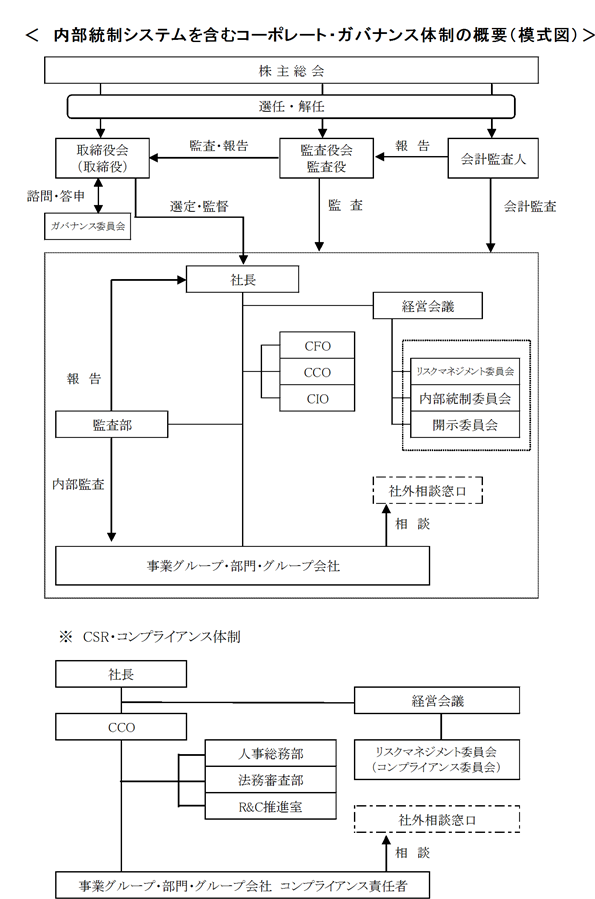 ＜ 内部統制システムを含むコーポレート・ガバナンス体制の概要（模式図）＞

株主総会

選任・解任

取締役会
（取締役）

監査・報告

監査役会
監査役

報 告

会計監査人

諮問・答申

ガバナンス委員会

選定・監督

監 査

会計監査

社長

経営会議

CFO

CCO

CIO

リスクマネジメント委員会

内部統制委員会

開示委員会

報 告

監査部

内部監査

社外相談窓口

相 談

事業グループ・部門・グループ会社

※ CSR・コンプライアンス体制

社長

経営会議

CCO

人事総務部

法務審査部

R&C推進室

リスクマネジメント委員会
（コンプライアンス委員会）

社外相談窓口

相 談

事業グループ・部門・グループ会社 コンプライアンス責任者